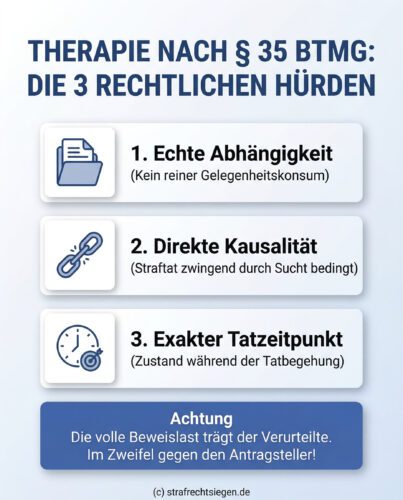 THERAPIE NACH § 35 BTMG: DIE 3 RECHTLICHEN HÜRDEN

1. Echte Abhängigkeit
(Kein reiner Gelegenheitskonsum)

2. Direkte Kausalität
(Straftat zwingend durch Sucht bedingt)

3. Exakter Tatzeitpunkt
(Zustand während der Tatbegehung)

Achtung
Die volle Beweislast trägt der Verurteilte.
Im Zweifel gegen den Antragsteller!

(c) strafrechtsiegen.de